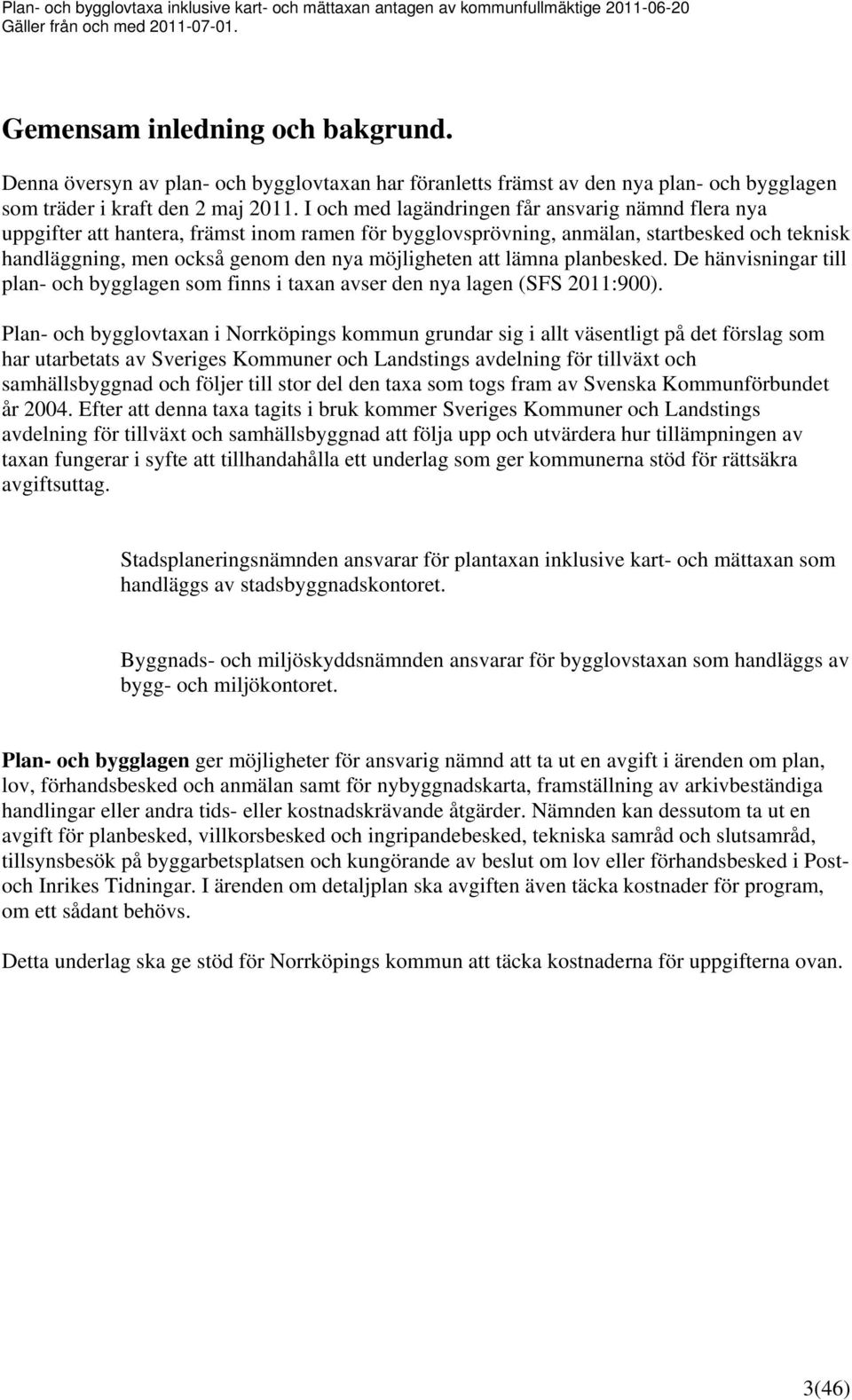 Plan- och bygglovtaxa inklusive kart- och mättaxan antagen av kommunfullmäktige 2011-06-20
Gäller från och med 2011-07-01.

Gemensam inledning och bakgrund.

Denna översyn av plan- och bygglovtaxan har föranletts främst av den nya plan- och bygglagen som träder i kraft den 2 maj 2011. I och med lagändringen får ansvarig nämnd flera nya uppgifter att hantera, främst inom ramen för bygglovsprövning, anmälan, startbesked och teknisk handläggning, men också genom den nya möjligheten att lämna planbesked. De hänvisningar till plan- och bygglagen som finns i taxan avser den nya lagen (SFS 2011:900).

Plan- och bygglovtaxan i Norrköpings kommun grundar sig i allt väsentligt på det förslag som har utarbetats av Sveriges Kommuner och Landstings avdelning för tillväxt och samhällsbyggnad och följer till stor del den taxa som togs fram av Svenska Kommunförbundet år 2004. Efter att denna taxa tagits i bruk kommer Sveriges Kommuner och Landstings avdelning för tillväxt och samhällsbyggnad att följa upp och utvärdera hur tillämpningen av taxan fungerar i syfte att tillhandahålla ett underlag som ger kommunerna stöd för rättsäkra avgiftsuttag.

Stadsplaneringsnämnden ansvarar för plantaxan inklusive kart- och mättaxan som handläggs av stadsbyggnadskontoret.

Byggnads- och miljöskyddsnämnden ansvarar för bygglovstaxan som handläggs av bygg- och miljökontoret.

Plan- och bygglagen ger möjligheter för ansvarig nämnd att ta ut en avgift i ärenden om plan, lov, förhandsbesked och anmälan samt för nybyggnadskarta, framställning av arkivbeständiga handlingar eller andra tids- eller kostnadskrävande åtgärder. Nämnden kan dessutom ta ut en avgift för planbesked, villkorsbesked och ingripandebesked, tekniska samråd och slutsamråd, tillsynsbesök på byggarbetsplatsen och kungörande av beslut om lov eller förhandsbesked i Post- och Inrikes Tidningar. I ärenden om detaljplan ska avgiften även täcka kostnader för program, om ett sådant behövs.

Detta underlag ska ge stöd för Norrköpings kommun att täcka kostnaderna för uppgifterna ovan.

3(46)